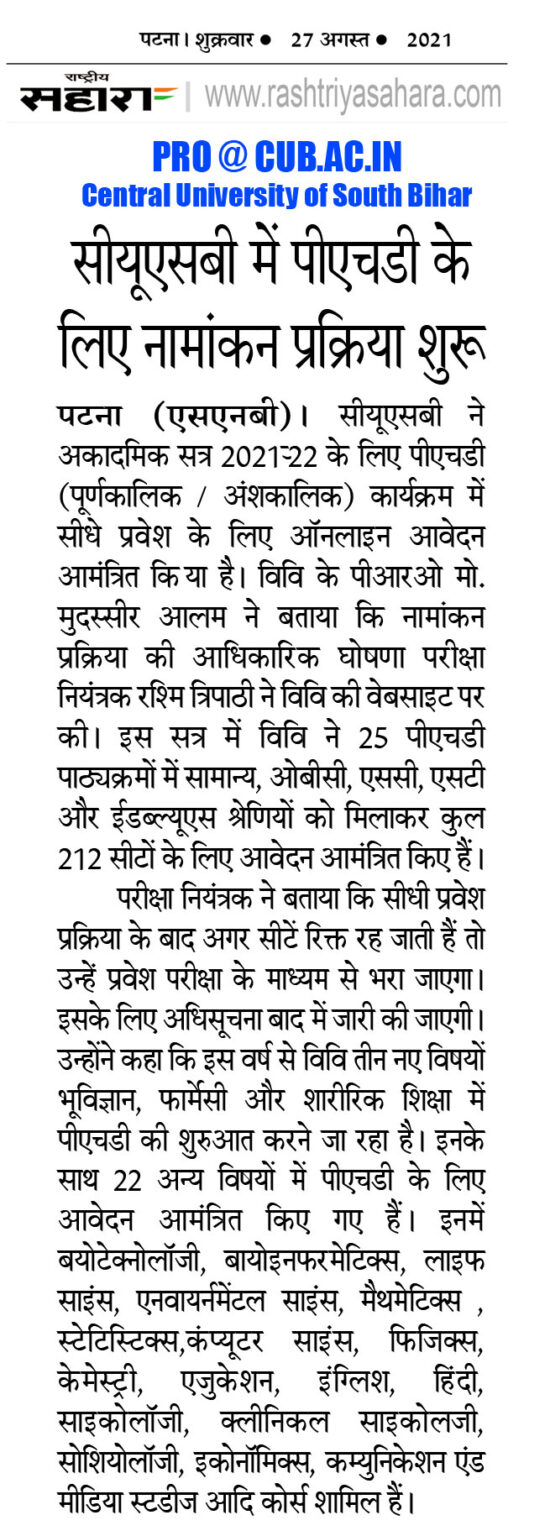 पटना। शुक्रवार ● 27 अगस्त ● 2021

राष्ट्रीय सहारा | www.rashtriyasahara.com

PRO @ CUB.AC.IN
Central University of South Bihar

सीयूएसबी में पीएचडी के लिए नामांकन प्रक्रिया शुरू

पटना (एसएनबी)। सीयूएसबी ने अकादमिक सत्र 2021-22 के लिए पीएचडी (पूर्णकालिक / अंशकालिक) कार्यक्रम में सीधे प्रवेश के लिए ऑनलाइन आवेदन आमंत्रित किया है। विवि के पीआरओ मो. मुदस्सीर आलम ने बताया कि नामांकन प्रक्रिया की आधिकारिक घोषणा परीक्षा नियंत्रक रश्मि त्रिपाठी ने विवि की वेबसाइट पर की। इस सत्र में विवि ने 25 पीएचडी पाठ्यक्रमों में सामान्य, ओबीसी, एससी, एसटी और ईडब्ल्यूएस श्रेणियों को मिलाकर कुल 212 सीटों के लिए आवेदन आमंत्रित किए हैं।

परीक्षा नियंत्रक ने बताया कि सीधी प्रवेश प्रक्रिया के बाद अगर सीटें रिक्त रह जाती हैं तो उन्हें प्रवेश परीक्षा के माध्यम से भरा जाएगा। इसके लिए अधिसूचना बाद में जारी की जाएगी। उन्होंने कहा कि इस वर्ष से विवि तीन नए विषयों भूविज्ञान, फार्मेसी और शारीरिक शिक्षा में पीएचडी की शुरुआत करने जा रहा है। इनके साथ 22 अन्य विषयों में पीएचडी के लिए आवेदन आमंत्रित किए गए हैं। इनमें बयोटेक्नोलॉजी, बायोइनफरमेटिक्स, लाइफ साइंस, एनवायर्नमेंटल साइंस, मैथमेटिक्स , स्टेटिस्टिक्स,कंप्यूटर साइंस, फिजिक्स, केमेस्ट्री, एजुकेशन, इंग्लिश, हिंदी, साइकोलॉजी, क्लीनिकल साइकोलजी, सोशियोलॉजी, इकोनॉमिक्स, कम्युनिकेशन एंड मीडिया स्टडीज आदि कोर्स शामिल हैं।